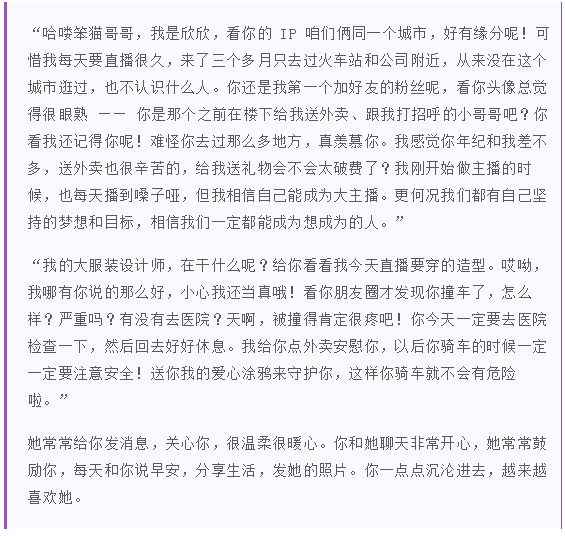 “哈喽笨猫哥哥，我是欣欣，看你的 IP 咱们俩同一个城市，好有缘分呢！可惜我每天要直播很久，来了三个多月只去过火车站和公司附近，从来没在这个城市逛过，也不认识什么人。你还是我第一个加好友的粉丝呢，看你头像总觉得很眼熟 —— 你是那个之前在楼下给我送外卖、跟我打招呼的小哥哥吧？你看我还记得你呢！难怪你去过那么多地方，真羡慕你。我感觉你年纪和我差不多，送外卖也很辛苦的，给我送礼物会不会太破费了？我刚开始做主播的时候，也每天播到嗓子哑，但我相信自己能成为大主播。更何况我们都有自己坚持的梦想和目标，相信我们一定都能成为想成为的人。”

“我的大服装设计师，在干什么呢？给你看看我今天直播要穿的造型。哎呦，我哪有你说的那么好，小心我还当真哦！看你朋友圈才发现你撞车了，怎么样？严重吗？有没有去医院？天啊，被撞得肯定很疼吧！你今天一定要去医院检查一下，然后回去好好休息。我给你点外卖安慰你，以后你骑车的时候一定一定要注意安全！送你我的爱心涂鸦来守护你，这样你骑车就不会有危险啦。”

她常常给你发消息，关心你，很温柔很暖心。你和她聊天非常开心，她常常鼓励你，每天和你说早安，分享生活，发她的照片。你一点点沉沦进去，越来越喜欢她。